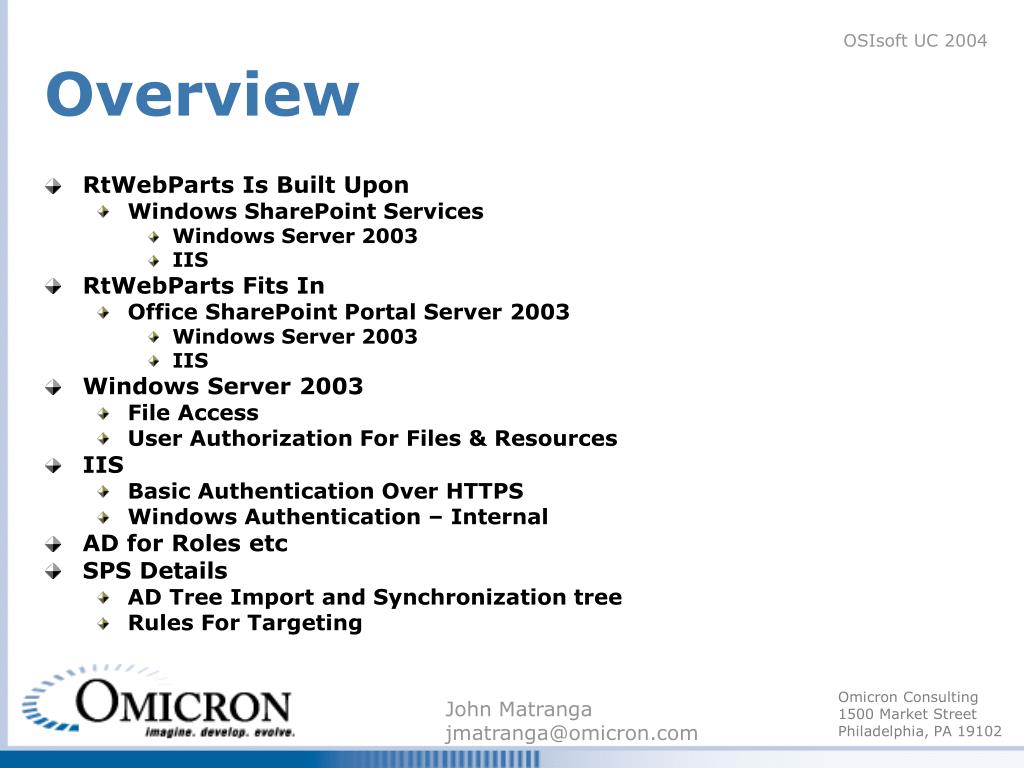 OSIsoft UC 2004

Overview

RtWebParts Is Built Upon
Windows SharePoint Services
Windows Server 2003
IIS
RtWebParts Fits In
Office SharePoint Portal Server 2003
Windows Server 2003
IIS
Windows Server 2003
File Access
User Authorization For Files & Resources
IIS
Basic Authentication Over HTTPS
Windows Authentication – Internal
AD for Roles etc
SPS Details
AD Tree Import and Synchronization tree
Rules For Targeting

OMICRON
imagine. develop. evolve.

John Matranga
jmatranga@omicron.com

Omicron Consulting
1500 Market Street
Philadelphia, PA 19102